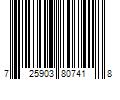 7 25903 80741 8